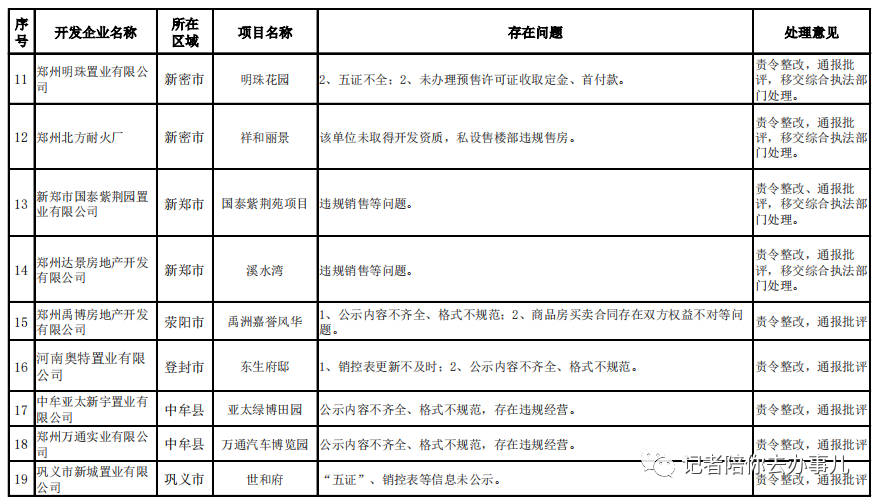 | 序号 | 开发企业名称 | 所在区域 | 项目名称 | 存在问题 | 处理意见 |
|---|---|---|---|---|---|
| 11 | 郑州明珠置业有限公司 | 新密市 | 明珠花园 | 2、五证不全；2、未办理预售许可证收取定金、首付款。 | 责令整改，通报批评，移交综合执法部门处理。 |
| 12 | 郑州北方耐火厂 | 新密市 | 祥和丽景 | 该单位未取得开发资质，私设售楼部违规售房。 | 责令整改，通报批评，移交综合执法部门处理。 |
| 13 | 新郑市国泰紫荆园置业有限公司 | 新郑市 | 国泰紫荆苑项目 | 违规销售等问题。 | 责令整改，通报批评，移交综合执法部门处理。 |
| 14 | 郑州达景房地产开发有限公司 | 新郑市 | 溪水湾 | 违规销售等问题。 | 责令整改，通报批评，移交综合执法部门处理。 |
| 15 | 郑州禹博房地产开发有限公司 | 荥阳市 | 禹洲嘉誉风华 | 1、公示内容不齐全、格式不规范；2、商品房买卖合同存在双方权益不对等问题。 | 责令整改，通报批评 |
| 16 | 河南奥特置业有限公司 | 登封市 | 东生府邸 | 1、销控表更新不及时；2、公示内容不齐全、格式不规范。 | 责令整改，通报批评 |
| 17 | 中牟亚太新宇置业有限公司 | 中牟县 | 亚太绿博田园 | 公示内容不齐全、格式不规范，存在违规经营。 | 责令整改，通报批评 |
| 18 | 郑州万通实业有限公司 | 中牟县 | 万通汽车博览园 | 公示内容不齐全、格式不规范，存在违规经营。 | 责令整改，通报批评 |
| 19 | 巩义市新城置业有限公司 | 巩义市 | 世和府 | “五证”、销控表等信息未公示。 | 责令整改，通报批评 |

记者陪你去办事儿